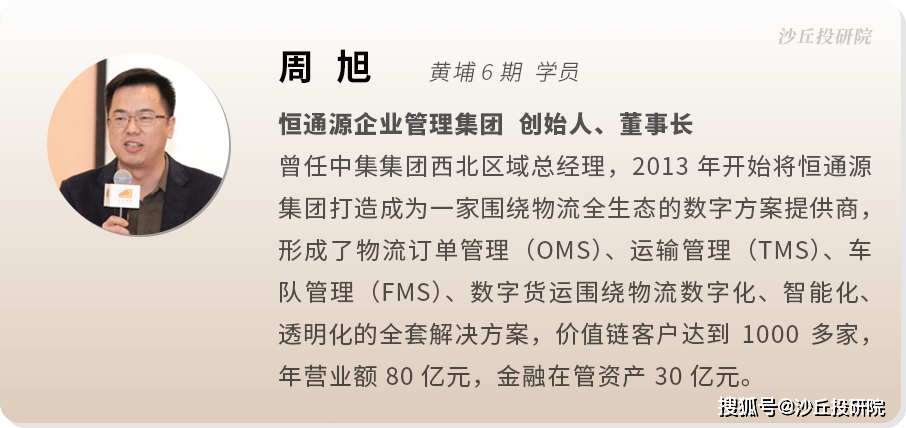 沙丘投研院

周 旭 黄埔 6 期 学员

恒通源企业管理集团 创始人、董事长

曾任中集集团西北区域总经理，2013 年开始将恒通源集团打造成为一家围绕物流全生态的数字方案提供商，形成了物流订单管理（OMS）、运输管理（TMS）、车队管理（FMS）、数字货运围绕物流数字化、智能化、透明化的全套解决方案，价值链客户达到 1000 多家，年营业额 80 亿元，金融在管资产 30 亿元。

搜狐号@沙丘投研院